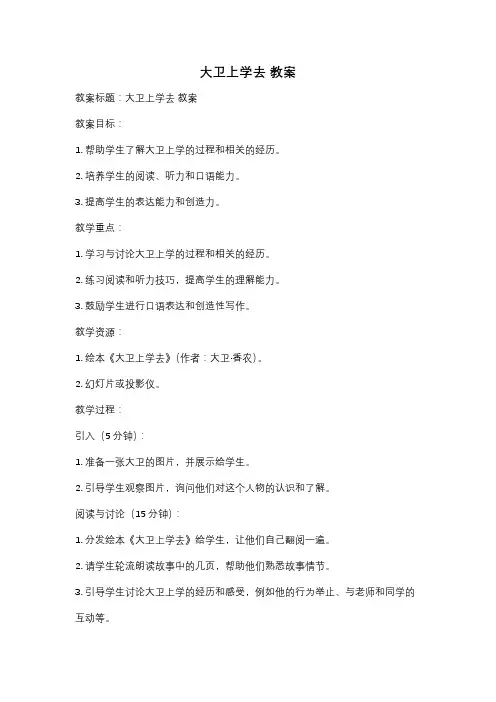 大卫上学去 教案

教案标题：大卫上学去 教案

教案目标：

1. 帮助学生了解大卫上学的过程和相关的经历。

2. 培养学生的阅读、听力和口语能力。

3. 提高学生的表达能力和创造力。

教学重点：

1. 学习与讨论大卫上学的过程和相关的经历。

2. 练习阅读和听力技巧，提高学生的理解能力。

3. 鼓励学生进行口语表达和创造性写作。

教学资源：

1. 绘本《大卫上学去》（作者：大卫·香农）。

2. 幻灯片或投影仪。

教学过程：

引入（5 分钟）：

1. 准备一张大卫的图片，并展示给学生。

2. 引导学生观察图片，询问他们对这个人物的认识和了解。

阅读与讨论（15 分钟）：

1. 分发绘本《大卫上学去》给学生，让他们自己翻阅一遍。

2. 请学生轮流朗读故事中的几页，帮助他们熟悉故事情节。

3. 引导学生讨论大卫上学的经历和感受，例如他的行为举止、与老师和同学的互动等。